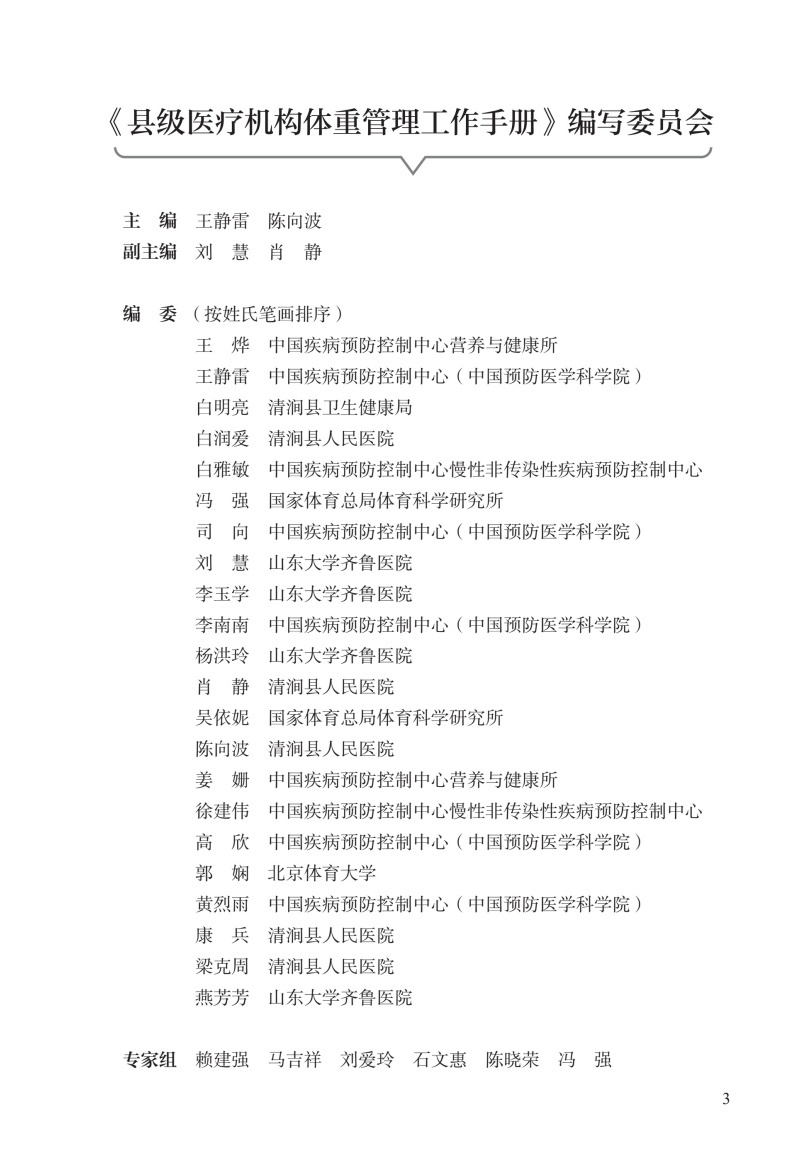 《县级医疗机构体重管理工作手册》编写委员会

主　编　王静雷　陈向波
副主编　刘　慧　肖　静

编　委（按姓氏笔画排序）
王　烨　中国疾病预防控制中心营养与健康所
王静雷　中国疾病预防控制中心（中国预防医学科学院）
白明亮　清涧县卫生健康局
白润爱　清涧县人民医院
白雅敏　中国疾病预防控制中心慢性非传染性疾病预防控制中心
冯　强　国家体育总局体育科学研究所
司　向　中国疾病预防控制中心（中国预防医学科学院）
刘　慧　山东大学齐鲁医院
李玉学　山东大学齐鲁医院
李南南　中国疾病预防控制中心（中国预防医学科学院）
杨洪玲　山东大学齐鲁医院
肖　静　清涧县人民医院
吴依妮　国家体育总局体育科学研究所
陈向波　清涧县人民医院
姜　姗　中国疾病预防控制中心营养与健康所
徐建伟　中国疾病预防控制中心慢性非传染性疾病预防控制中心
高　欣　中国疾病预防控制中心（中国预防医学科学院）
郭　娴　北京体育大学
黄烈雨　中国疾病预防控制中心（中国预防医学科学院）
康　兵　清涧县人民医院
梁克周　清涧县人民医院
燕芳芳　山东大学齐鲁医院

专家组　赖建强　马吉祥　刘爱玲　石文惠　陈晓荣　冯　强

3